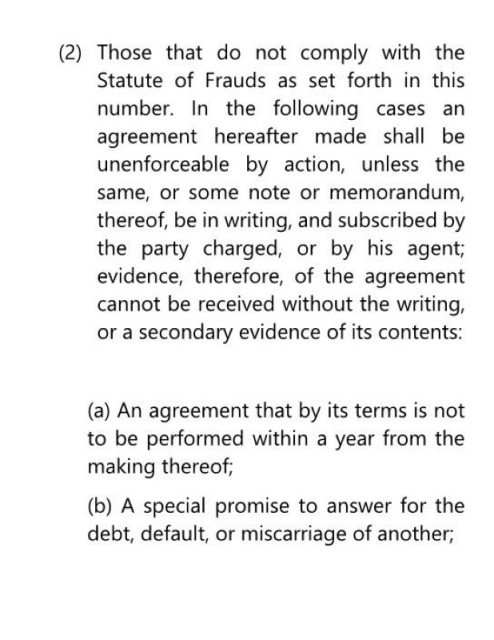 (2) Those that do not comply with the Statute of Frauds as set forth in this number. In the following cases an agreement hereafter made shall be unenforceable by action, unless the same, or some note or memorandum, thereof, be in writing, and subscribed by the party charged, or by his agent; evidence, therefore, of the agreement cannot be received without the writing, or a secondary evidence of its contents:

(a) An agreement that by its terms is not to be performed within a year from the making thereof;

(b) A special promise to answer for the debt, default, or miscarriage of another;